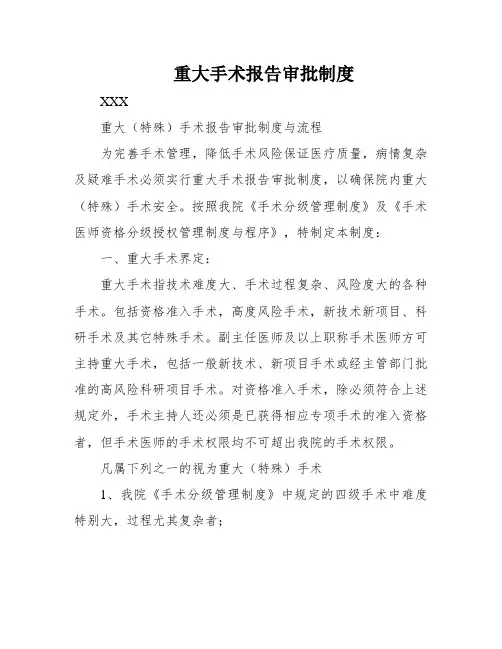 重大手术报告审批制度

XXX

重大（特殊）手术报告审批制度与流程

为完善手术管理，降低手术风险保证医疗质量，病情复杂及疑难手术必须实行重大手术报告审批制度，以确保院内重大（特殊）手术安全。按照我院《手术分级管理制度》及《手术医师资格分级授权管理制度与程序》，特制定本制度：

一、重大手术界定：

重大手术指技术难度大、手术过程复杂、风险度大的各种手术。包括资格准入手术，高度风险手术，新技术新项目、科研手术及其它特殊手术。副主任医师及以上职称手术医师方可主持重大手术，包括一般新技术、新项目手术或经主管部门批准的高风险科研项目手术。对资格准入手术，除必须符合上述规定外，手术主持人还必须是已获得相应专项手术的准入资格者，但手术医师的手术权限均不可超出我院的手术权限。

凡属下列之一的视为重大（特殊）手术

1、我院《手术分级管理制度》中规定的四级手术中难度特别大，过程尤其复杂者；